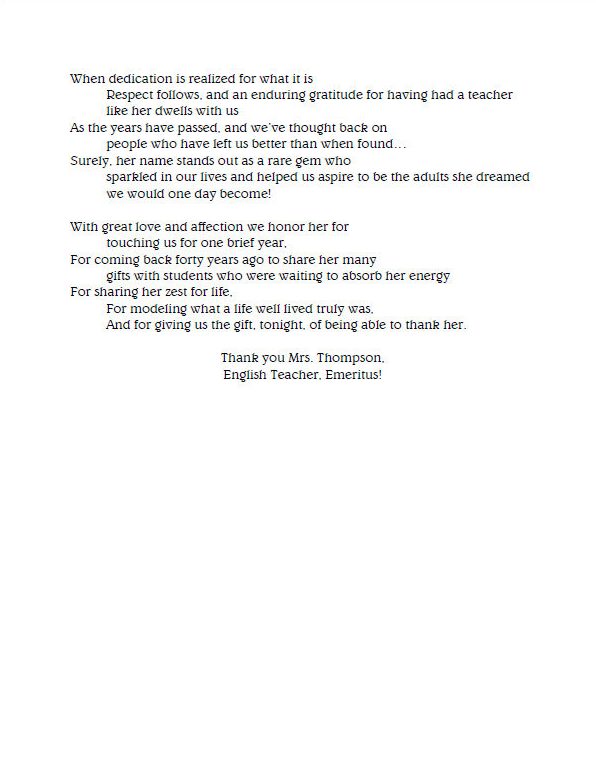 When dedication is realized for what it is
Respect follows, and an enduring gratitude for having had a teacher like her dwells with us
As the years have passed, and we've thought back on
people who have left us better than when found…
Surely, her name stands out as a rare gem who
sparkled in our lives and helped us aspire to be the adults she dreamed we would one day become!

With great love and affection we honor her for
touching us for one brief year,
For coming back forty years ago to share her many
gifts with students who were waiting to absorb her energy
For sharing her zest for life,
For modeling what a life well lived truly was,
And for giving us the gift, tonight, of being able to thank her.

Thank you Mrs. Thompson,
English Teacher, Emeritus!